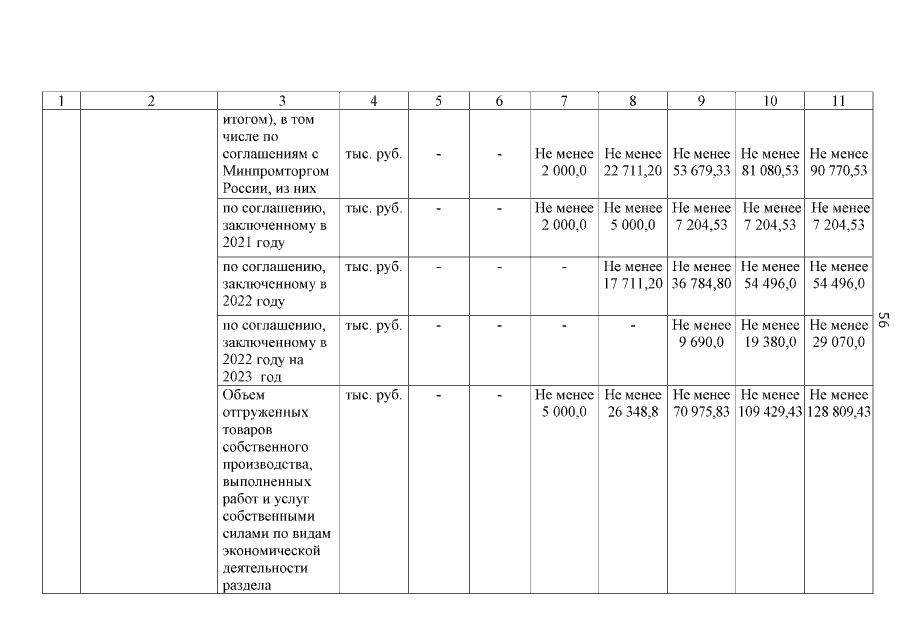 | 1 | 2 | 3 | 4 | 5 | 6 | 7 | 8 | 9 | 10 | 11 |
|---|---|---|---|---|---|---|---|---|---|---|
| | | итогом), в том числе по соглашениям с Минпромторгом России, из них | тыс. руб. | - | - | Не менее 2 000,0 | Не менее 22 711,20 | Не менее 53 679,33 | Не менее 81 080,53 | Не менее 90 770,53 |
| | | по соглашению, заключенному в 2021 году | тыс. руб. | - | - | Не менее 2 000,0 | Не менее 5 000,0 | Не менее 7 204,53 | Не менее 7 204,53 | Не менее 7 204,53 |
| | | по соглашению, заключенному в 2022 году | тыс. руб. | - | - | - | Не менее 17 711,20 | Не менее 36 784,80 | Не менее 54 496,0 | Не менее 54 496,0 |
| | | по соглашению, заключенному в 2022 году на 2023 год | тыс. руб. | - | - | - | - | Не менее 9 690,0 | Не менее 19 380,0 | Не менее 29 070,0 |
| | | Объем отгруженных товаров собственного производства, выполненных работ и услуг собственными силами по видам экономической деятельности раздела | тыс. руб. | - | - | Не менее 5 000,0 | Не менее 26 348,8 | Не менее 70 975,83 | Не менее 109 429,43 | Не менее 128 809,43 |

56